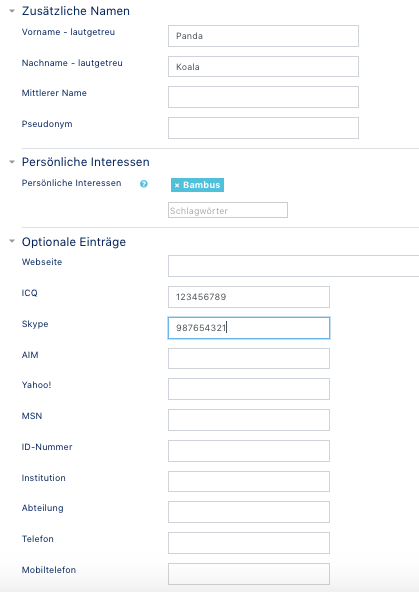 Zusätzliche Namen

Vorname - lautgetreu
Panda

Nachname - lautgetreu
Koala

Mittlerer Name

Pseudonym

Persönliche Interessen

Persönliche Interessen
× Bambus
Schlagwörter

Optionale Einträge

Webseite

ICQ
123456789

Skype
987654321

AIM

Yahoo!

MSN

ID-Nummer

Institution

Abteilung

Telefon

Mobiltelefon